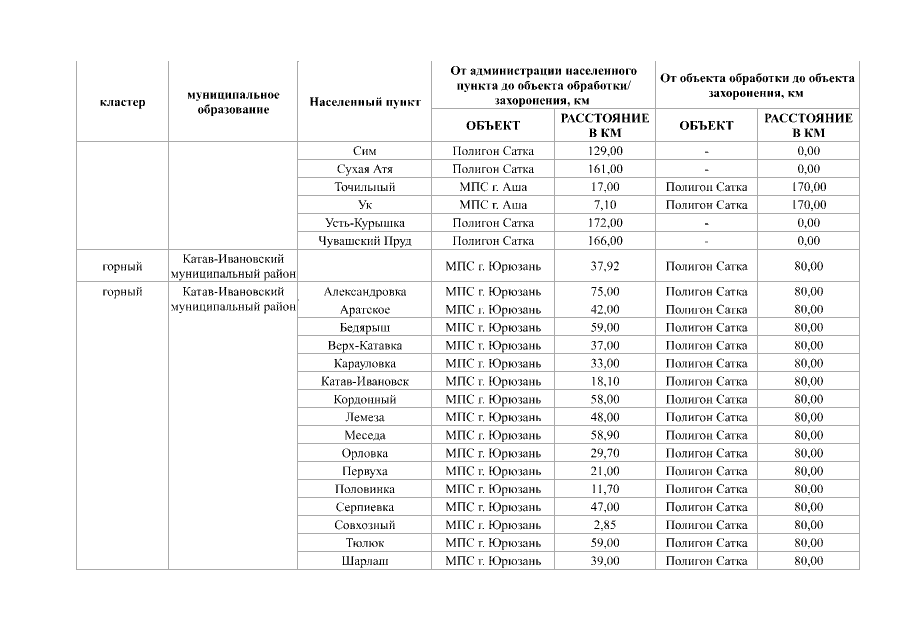 | кластер | муниципальное образование | Населенный пункт | От администрации населенного пункта до объекта обработки/ захоронения, км | | От объекта обработки до объекта захоронения, км | |
|---|---|---|---|---|---|---|
| | | | ОБЪЕКТ | РАССТОЯНИЕ В КМ | ОБЪЕКТ | РАССТОЯНИЕ В КМ |
| | | Сим | Полигон Сатка | 129,00 | - | 0,00 |
| | | Сухая Атя | Полигон Сатка | 161,00 | - | 0,00 |
| | | Точильный | МПС г. Аша | 17,00 | Полигон Сатка | 170,00 |
| | | Ук | МПС г. Аша | 7,10 | Полигон Сатка | 170,00 |
| | | Усть-Курышка | Полигон Сатка | 172,00 | - | 0,00 |
| | | Чувашский Пруд | Полигон Сатка | 166,00 | - | 0,00 |
| горный | Катав-Ивановский муниципальный район | | МПС г. Юрюзань | 37,92 | Полигон Сатка | 80,00 |
| горный | Катав-Ивановский муниципальный район | Александровка | МПС г. Юрюзань | 75,00 | Полигон Сатка | 80,00 |
| | | Аратское | МПС г. Юрюзань | 42,00 | Полигон Сатка | 80,00 |
| | | Бедярыш | МПС г. Юрюзань | 59,00 | Полигон Сатка | 80,00 |
| | | Верх-Катавка | МПС г. Юрюзань | 37,00 | Полигон Сатка | 80,00 |
| | | Карауловка | МПС г. Юрюзань | 33,00 | Полигон Сатка | 80,00 |
| | | Катав-Ивановск | МПС г. Юрюзань | 18,10 | Полигон Сатка | 80,00 |
| | | Кордонный | МПС г. Юрюзань | 58,00 | Полигон Сатка | 80,00 |
| | | Лемеза | МПС г. Юрюзань | 48,00 | Полигон Сатка | 80,00 |
| | | Меседа | МПС г. Юрюзань | 58,90 | Полигон Сатка | 80,00 |
| | | Орловка | МПС г. Юрюзань | 29,70 | Полигон Сатка | 80,00 |
| | | Первуха | МПС г. Юрюзань | 21,00 | Полигон Сатка | 80,00 |
| | | Половинка | МПС г. Юрюзань | 11,70 | Полигон Сатка | 80,00 |
| | | Серпиевка | МПС г. Юрюзань | 47,00 | Полигон Сатка | 80,00 |
| | | Совхозный | МПС г. Юрюзань | 2,85 | Полигон Сатка | 80,00 |
| | | Тюлюк | МПС г. Юрюзань | 59,00 | Полигон Сатка | 80,00 |
| | | Шарлаш | МПС г. Юрюзань | 39,00 | Полигон Сатка | 80,00 |